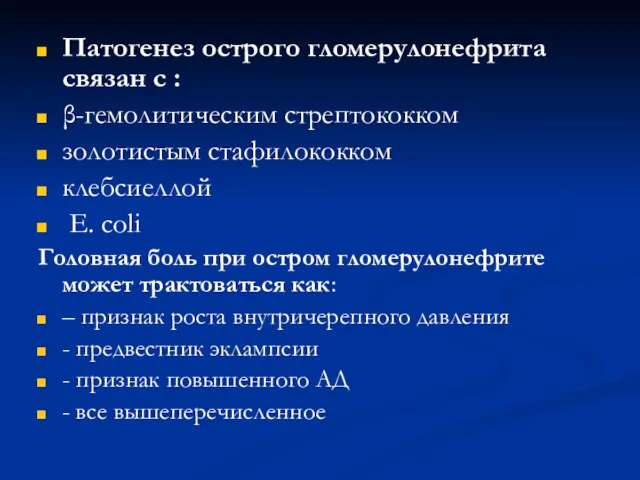 Патогенез острого гломерулонефрита связан с :

β-гемолитическим стрептококком

золотистым стафилококком

клебсиеллой

E. coli

Головная боль при остром гломерулонефрите может трактоваться как:

– признак роста внутричерепного давления

- предвестник эклампсии

- признак повышенного АД

- все вышеперечисленное